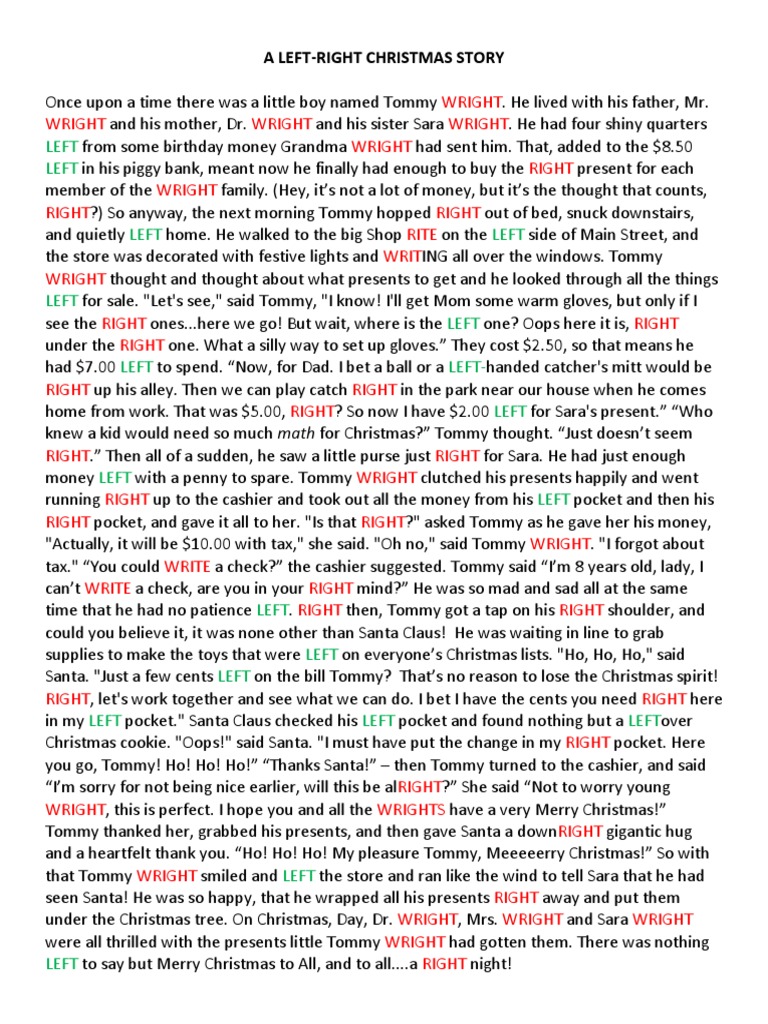 A LEFT-RIGHT CHRISTMAS STORY

Once upon a time there was a little boy named Tommy WRIGHT. He lived with his father, Mr. WRIGHT and his mother, Dr. WRIGHT and his sister Sara WRIGHT. He had four shiny quarters LEFT from some birthday money Grandma WRIGHT had sent him. That, added to the $8.50 LEFT in his piggy bank, meant now he finally had enough to buy the RIGHT present for each member of the WRIGHT family. (Hey, it's not a lot of money, but it's the thought that counts, RIGHT?) So anyway, the next morning Tommy hopped RIGHT out of bed, snuck downstairs, and quietly LEFT home. He walked to the big Shop RITE on the LEFT side of Main Street, and the store was decorated with festive lights and WRITING all over the windows. Tommy WRIGHT thought and thought about what presents to get and he looked through all the things LEFT for sale. "Let's see," said Tommy, "I know! I'll get Mom some warm gloves, but only if I see the RIGHT ones...here we go! But wait, where is the LEFT one? Oops here it is, RIGHT under the RIGHT one. What a silly way to set up gloves." They cost $2.50, so that means he had $7.00 LEFT to spend. "Now, for Dad. I bet a ball or a LEFT-handed catcher's mitt would be RIGHT up his alley. Then we can play catch RIGHT in the park near our house when he comes home from work. That was $5.00, RIGHT? So now I have $2.00 LEFT for Sara's present." "Who knew a kid would need so much math for Christmas?" Tommy thought. "Just doesn't seem RIGHT." Then all of a sudden, he saw a little purse just RIGHT for Sara. He had just enough money LEFT with a penny to spare. Tommy WRIGHT clutched his presents happily and went running RIGHT up to the cashier and took out all the money from his LEFT pocket and then his RIGHT pocket, and gave it all to her. "Is that RIGHT?" asked Tommy as he gave her his money, "Actually, it will be $10.00 with tax," she said. "Oh no," said Tommy WRIGHT. "I forgot about tax." "You could WRITE a check?" the cashier suggested. Tommy said "I'm 8 years old, lady, I can't WRITE a check, are you in your RIGHT mind?" He was so mad and sad all at the same time that he had no patience LEFT. RIGHT then, Tommy got a tap on his RIGHT shoulder, and could you believe it, it was none other than Santa Claus! He was waiting in line to grab supplies to make the toys that were LEFT on everyone's Christmas lists. "Ho, Ho, Ho," said Santa. "Just a few cents LEFT on the bill Tommy? That's no reason to lose the Christmas spirit! RIGHT, let's work together and see what we can do. I bet I have the cents you need RIGHT here in my LEFT pocket." Santa Claus checked his LEFT pocket and found nothing but a LEFTover Christmas cookie. "Oops!" said Santa. "I must have put the change in my RIGHT pocket. Here you go, Tommy! Ho! Ho! Ho!" "Thanks Santa!" – then Tommy turned to the cashier, and said "I'm sorry for not being nice earlier, will this be alRIGHT?" She said "Not to worry young WRIGHT, this is perfect. I hope you and all the WRIGHTS have a very Merry Christmas!" Tommy thanked her, grabbed his presents, and then gave Santa a downRIGHT gigantic hug and a heartfelt thank you. "Ho! Ho! Ho! My pleasure Tommy, Meeeeerry Christmas!" So with that Tommy WRIGHT smiled and LEFT the store and ran like the wind to tell Sara that he had seen Santa! He was so happy, that he wrapped all his presents RIGHT away and put them under the Christmas tree. On Christmas, Day, Dr. WRIGHT, Mrs. WRIGHT and Sara WRIGHT were all thrilled with the presents little Tommy WRIGHT had gotten them. There was nothing LEFT to say but Merry Christmas to All, and to all....a RIGHT night!